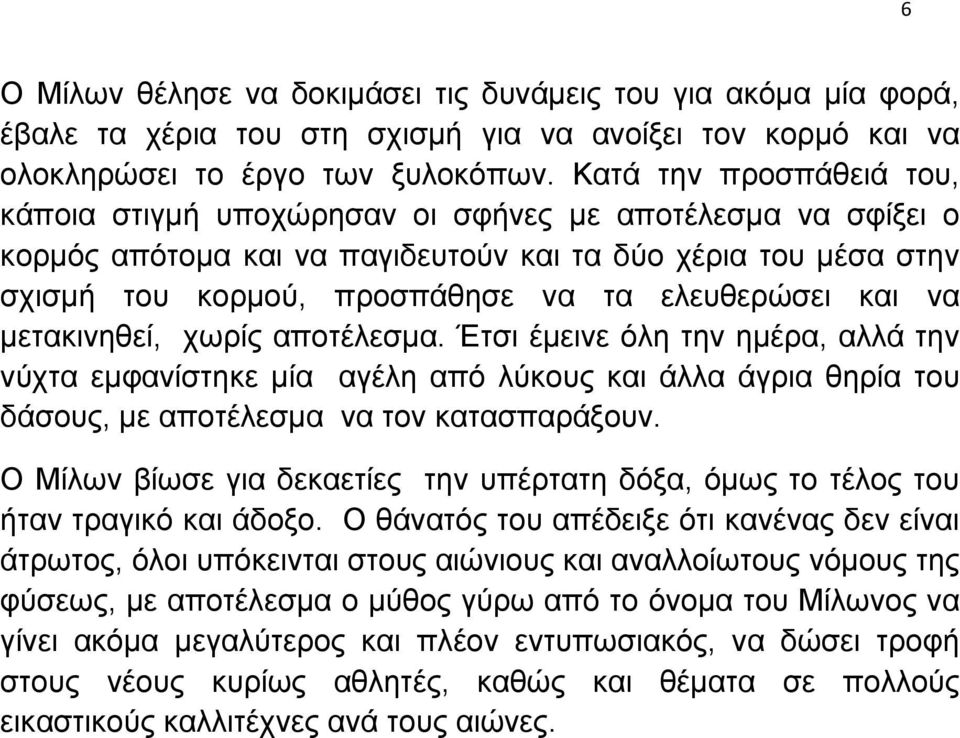 6

Ο Μίλων θέλησε να δοκιμάσει τις δυνάμεις του για ακόμα μία φορά, έβαλε τα χέρια του στη σχισμή για να ανοίξει τον κορμό και να ολοκληρώσει το έργο των ξυλοκόπων. Κατά την προσπάθειά του, κάποια στιγμή υποχώρησαν οι σφήνες με αποτέλεσμα να σφίξει ο κορμός απότομα και να παγιδευτούν και τα δύο χέρια του μέσα στην σχισμή του κορμού, προσπάθησε να τα ελευθερώσει και να μετακινηθεί, χωρίς αποτέλεσμα. Έτσι έμεινε όλη την ημέρα, αλλά την νύχτα εμφανίστηκε μία αγέλη από λύκους και άλλα άγρια θηρία του δάσους, με αποτέλεσμα να τον κατασπαράξουν.

Ο Μίλων βίωσε για δεκαετίες την υπέρτατη δόξα, όμως το τέλος του ήταν τραγικό και άδοξο. Ο θάνατός του απέδειξε ότι κανένας δεν είναι άτρωτος, όλοι υπόκεινται στους αιώνιους και αναλλοίωτους νόμους της φύσεως, με αποτέλεσμα ο μύθος γύρω από το όνομα του Μίλωνος να γίνει ακόμα μεγαλύτερος και πλέον εντυπωσιακός, να δώσει τροφή στους νέους κυρίως αθλητές, καθώς και θέματα σε πολλούς εικαστικούς καλλιτέχνες ανά τους αιώνες.